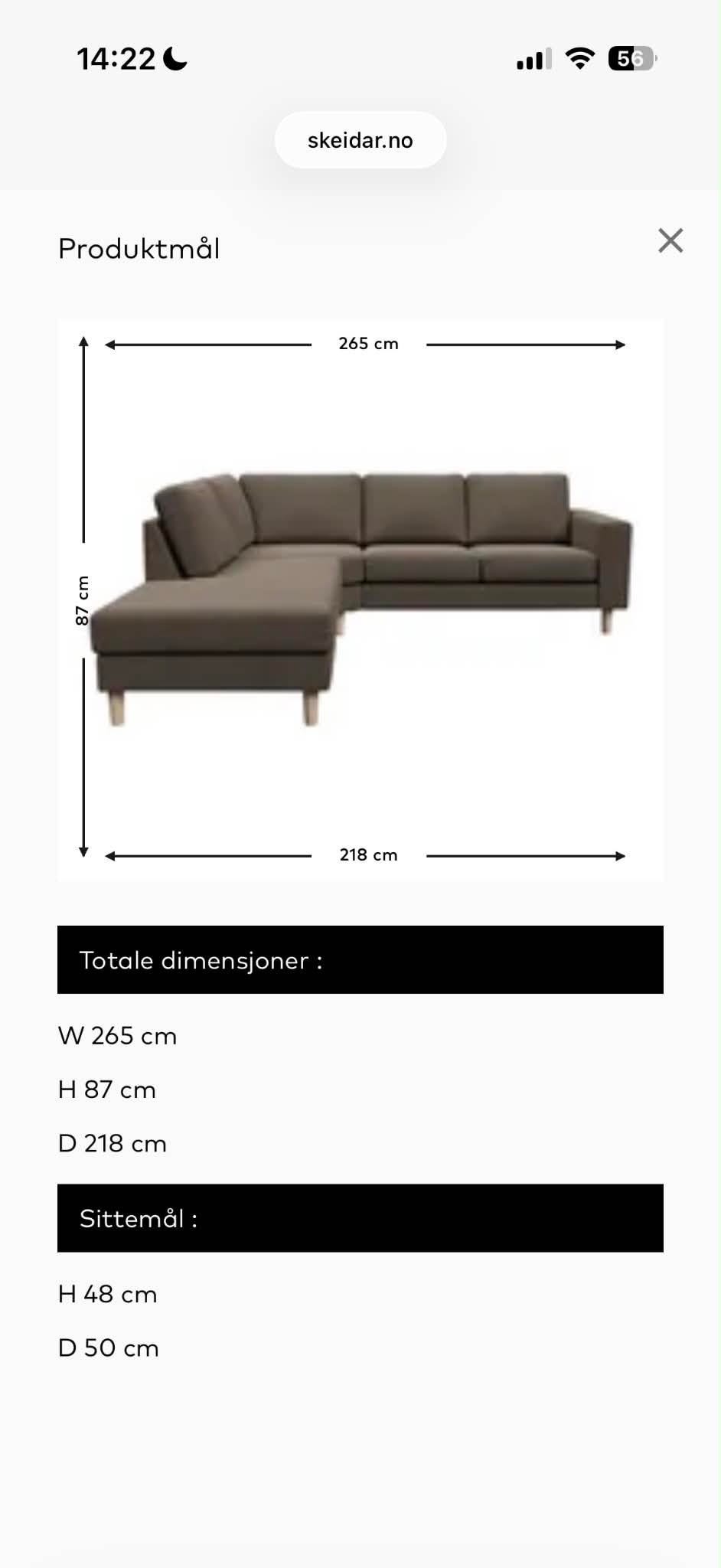 14:22

56

skeidar.no

Produktmål

265 cm

87 cm

218 cm

Totale dimensjoner :

W 265 cm

H 87 cm

D 218 cm

Sittemål :

H 48 cm

D 50 cm